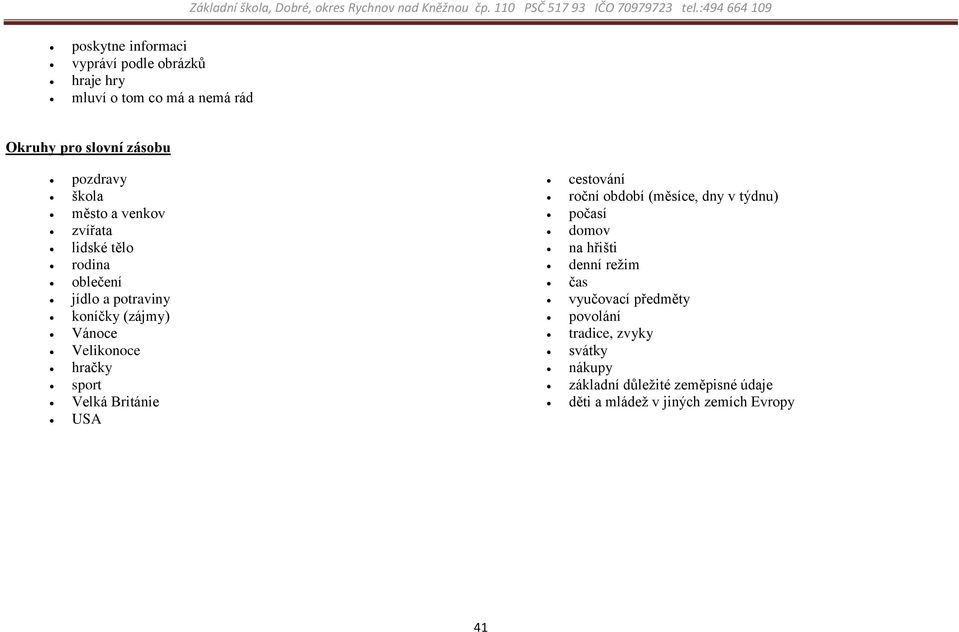 Základní škola, Dobré, okres Rychnov nad Kněžnou čp. 110 PSČ 517 93 IČO 70979723 tel.:494 664 109

- poskytne informaci
- vypráví podle obrázků
- hraje hry
- mluví o tom co má a nemá rád

Okruhy pro slovní zásobu

- pozdravy
- škola
- město a venkov
- zvířata
- lidské tělo
- rodina
- oblečení
- jídlo a potraviny
- koníčky (zájmy)
- Vánoce
- Velikonoce
- hračky
- sport
- Velká Británie
- USA

- cestování
- roční období (měsíce, dny v týdnu)
- počasí
- domov
- na hřišti
- denní režim
- čas
- vyučovací předměty
- povolání
- tradice, zvyky
- svátky
- nákupy
- základní důležité zeměpisné údaje
- děti a mládež v jiných zemích Evropy

41